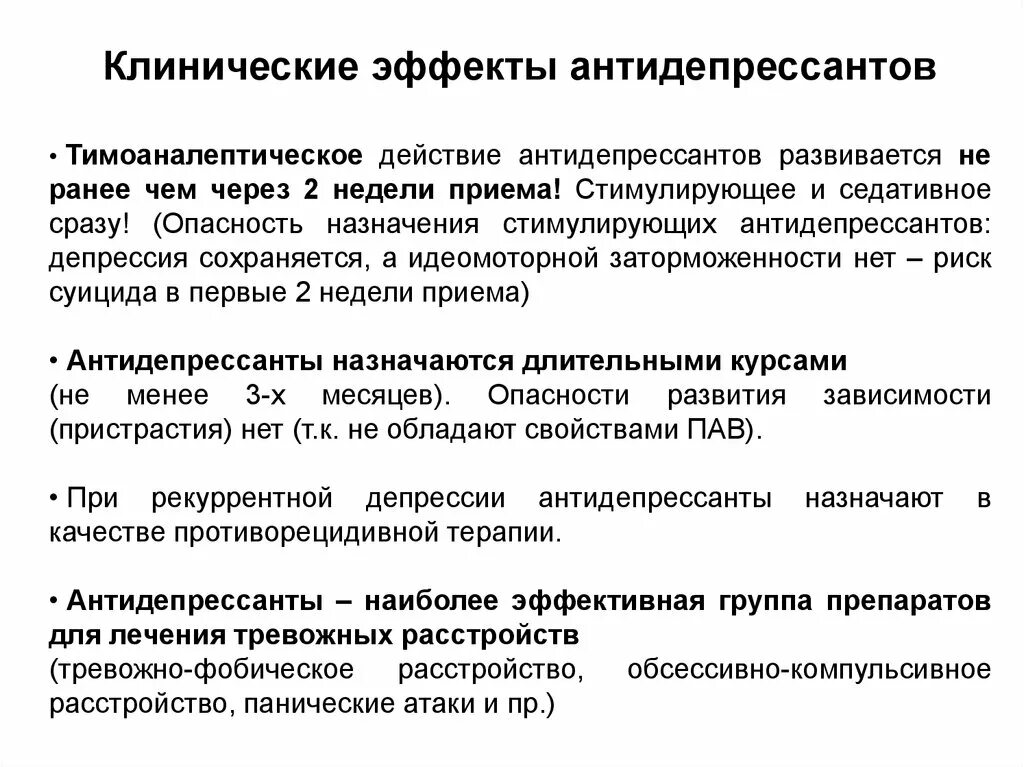 Клинические эффекты антидепрессантов

• Тимоаналептическое действие антидепрессантов развивается не ранее чем через 2 недели приема! Стимулирующее и седативное сразу! (Опасность назначения стимулирующих антидепрессантов: депрессия сохраняется, а идеомоторной заторможенности нет – риск суицида в первые 2 недели приема)

• Антидепрессанты назначаются длительными курсами (не менее 3-х месяцев). Опасности развития зависимости (пристрастия) нет (т.к. не обладают свойствами ПАВ).

• При рекуррентной депрессии антидепрессанты назначают в качестве противорецидивной терапии.

• Антидепрессанты – наиболее эффективная группа препаратов для лечения тревожных расстройств (тревожно-фобическое расстройство, обсессивно-компульсивное расстройство, панические атаки и пр.)